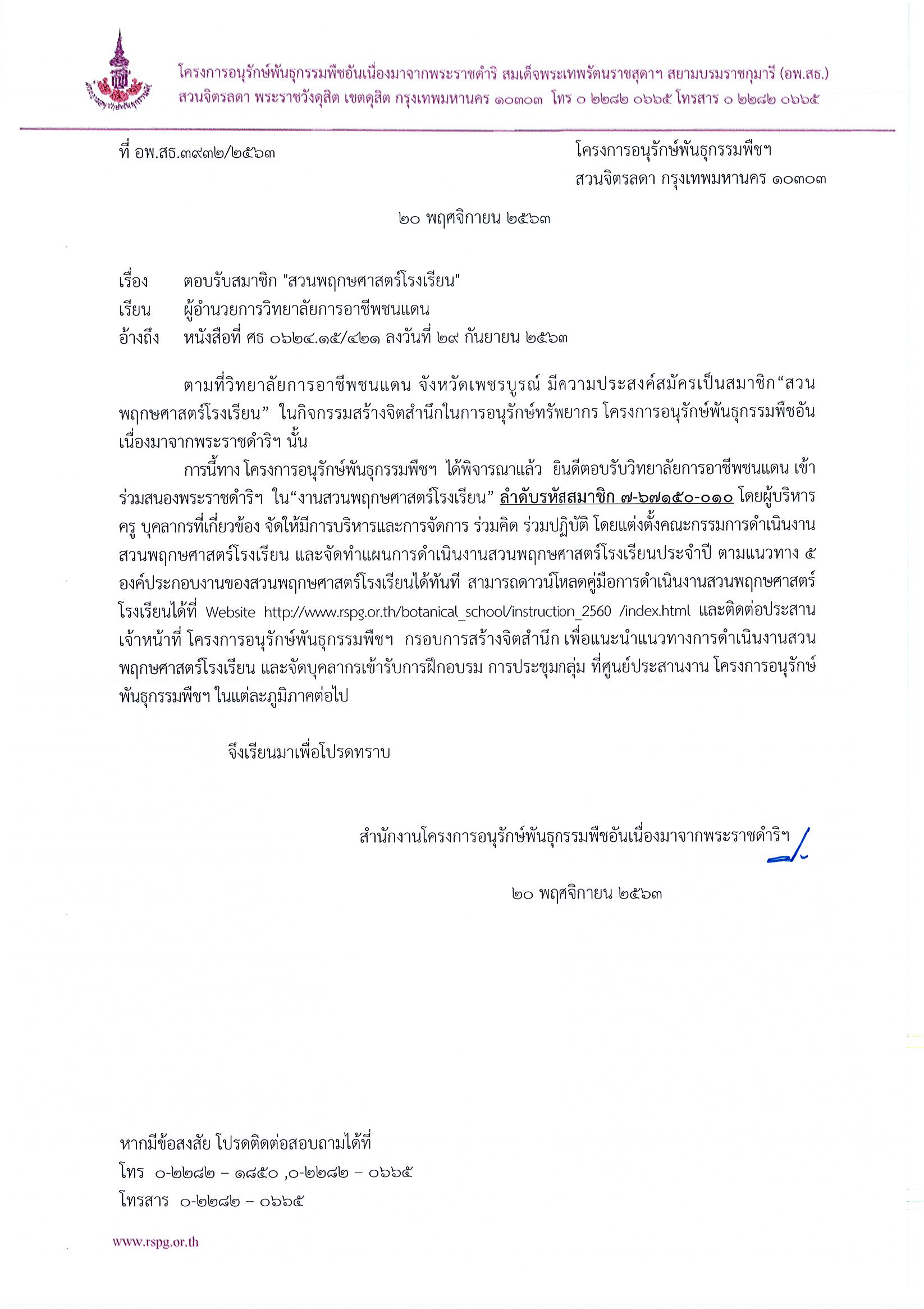 โครงการอนุรักษ์พันธุกรรมพืชอันเนื่องมาจากพระราชดำริ สมเด็จพระเทพรัตนราชสุดาฯ สยามบรมราชกุมารี (อพ.สธ.)
สวนจิตรลดา พระราชวังดุสิต เขตดุสิต กรุงเทพมหานคร ๑๐๓๐๓ โทร ๐ ๒๒๘๒ ๐๖๖๕ โทรสาร ๐ ๒๒๘๒ ๐๖๖๕

ที่ อพ.สธ.๓๙๓๒/๒๕๖๓

โครงการอนุรักษ์พันธุกรรมพืชฯ
สวนจิตรลดา กรุงเทพมหานคร ๑๐๓๐๓

๒๐ พฤศจิกายน ๒๕๖๓

เรื่อง ตอบรับสมาชิก "สวนพฤกษศาสตร์โรงเรียน"
เรียน ผู้อำนวยการวิทยาลัยการอาชีพชนแดน
อ้างถึง หนังสือที่ ศธ ๐๖๒๔.๑๕/๔๒๑ ลงวันที่ ๒๙ กันยายน ๒๕๖๓

ตามที่วิทยาลัยการอาชีพชนแดน จังหวัดเพชรบูรณ์ มีความประสงค์สมัครเป็นสมาชิก“สวนพฤกษศาสตร์โรงเรียน” ในกิจกรรมสร้างจิตสำนึกในการอนุรักษ์ทรัพยากร โครงการอนุรักษ์พันธุกรรมพืชอันเนื่องมาจากพระราชดำริฯ นั้น

การนี้ทาง โครงการอนุรักษ์พันธุกรรมพืชฯ ได้พิจารณาแล้ว ยินดีตอบรับวิทยาลัยการอาชีพชนแดน เข้าร่วมสนองพระราชดำริฯ ใน“งานสวนพฤกษศาสตร์โรงเรียน” ลำดับรหัสสมาชิก ๗-๖๗๑๕๐-๐๑๐ โดยผู้บริหาร ครู บุคลากรที่เกี่ยวข้อง จัดให้มีการบริหารและการจัดการ ร่วมคิด ร่วมปฏิบัติ โดยแต่งตั้งคณะกรรมการดำเนินงานสวนพฤกษศาสตร์โรงเรียน และจัดทำแผนการดำเนินงานสวนพฤกษศาสตร์โรงเรียนประจำปี ตามแนวทาง ๕ องค์ประกอบงานของสวนพฤกษศาสตร์โรงเรียนได้ทันที สามารถดาวน์โหลดคู่มือการดำเนินงานสวนพฤกษศาสตร์โรงเรียนได้ที่ Website http://www.rspg.or.th/botanical_school/instruction_2560 /index.html และติดต่อประสานเจ้าหน้าที่ โครงการอนุรักษ์พันธุกรรมพืชฯ กรอบการสร้างจิตสำนึก เพื่อแนะนำแนวทางการดำเนินงานสวนพฤกษศาสตร์โรงเรียน และจัดบุคลากรเข้ารับการฝึกอบรม การประชุมกลุ่ม ที่ศูนย์ประสานงาน โครงการอนุรักษ์พันธุกรรมพืชฯ ในแต่ละภูมิภาคต่อไป

จึงเรียนมาเพื่อโปรดทราบ

สำนักงานโครงการอนุรักษ์พันธุกรรมพืชอันเนื่องมาจากพระราชดำริฯ

๒๐ พฤศจิกายน ๒๕๖๓

หากมีข้อสงสัย โปรดติดต่อสอบถามได้ที่
โทร ๐-๒๒๘๒ – ๑๘๕๐ ,๐-๒๒๘๒ – ๐๖๖๕
โทรสาร ๐-๒๒๘๒ – ๐๖๖๕

www.rspg.or.th